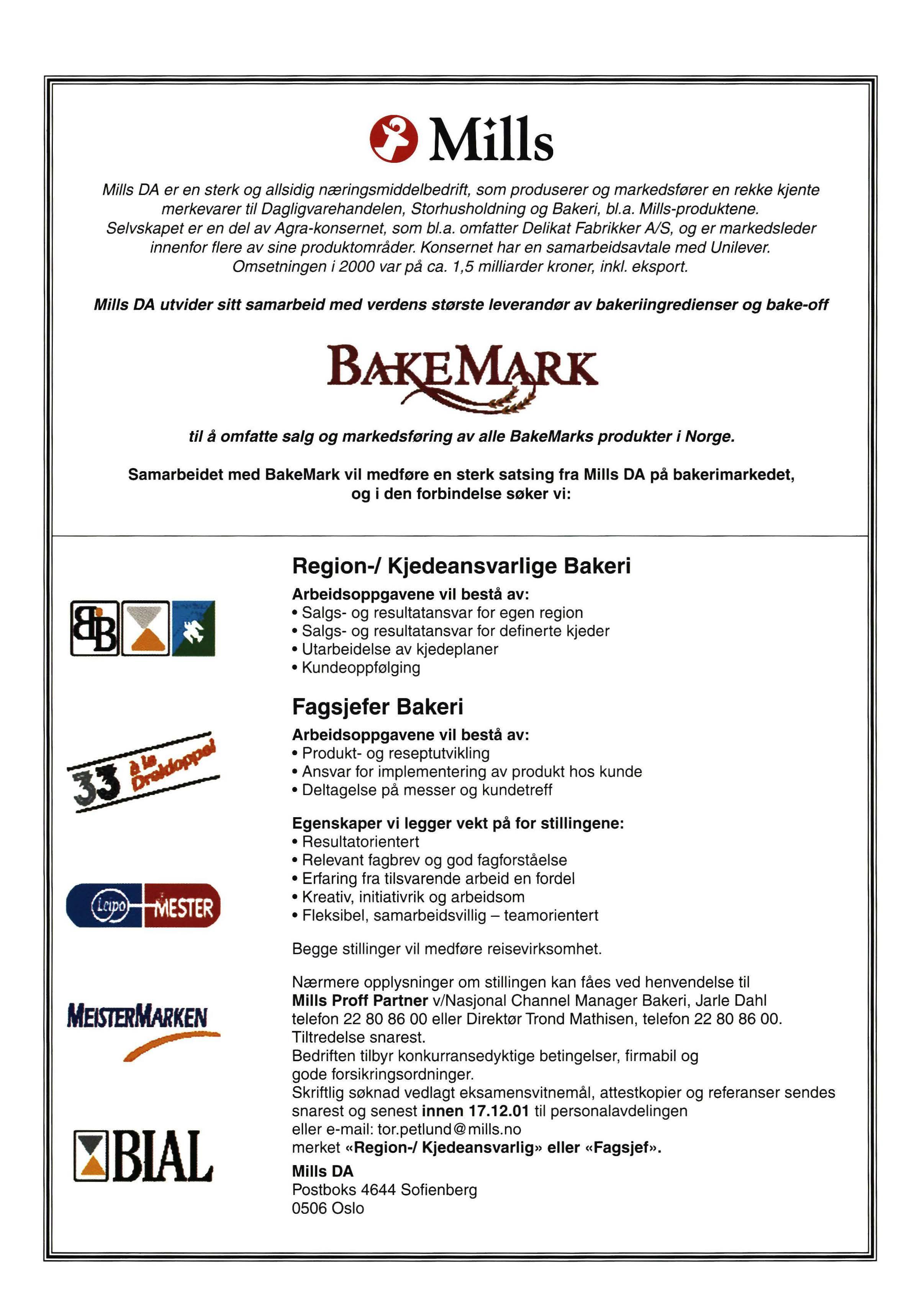 Mills

Mills DA er en sterk og allsidig næringsmiddelbedrift, som produserer og markedsfører en rekke kjente merkevarer til Dagligvarehandelen, Storhusholdning og Bakeri, bl.a. Mills-produktene. Selvskapet er en del av Agra-konsernet, som bl.a. omfatter Delikat Fabrikker A/S, og er markedsleder innenfor flere av sine produktområder. Konsernet har en samarbeidsavtale med Unilever. Omsetningen i 2000 var på ca. 1,5 milliarder kroner, inkl. eksport.

Mills DA utvider sitt samarbeid med verdens største leverandør av bakeriingredienser og bake-off

BAKEMARK

til å omfatte salg og markedsføring av alle BakeMarks produkter i Norge.

Samarbeidet med BakeMark vil medføre en sterk satsing fra Mills DA på bakerimarkedet, og i den forbindelse søker vi:

BB

33 à la Dreidoppel

Leipo MESTER

MEISTERMARKEN

BIAL

Region-/ Kjedeansvarlige Bakeri

Arbeidsoppgavene vil bestå av:
• Salgs- og resultatansvar for egen region
• Salgs- og resultatansvar for definerte kjeder
• Utarbeidelse av kjedeplaner
• Kundeoppfølging

Fagsjefer Bakeri

Arbeidsoppgavene vil bestå av:
• Produkt- og reseptutvikling
• Ansvar for implementering av produkt hos kunde
• Deltagelse på messer og kundetreff

Egenskaper vi legger vekt på for stillingene:
• Resultatorientert
• Relevant fagbrev og god fagforståelse
• Erfaring fra tilsvarende arbeid en fordel
• Kreativ, initiativrik og arbeidsom
• Fleksibel, samarbeidsvillig – teamorientert

Begge stillinger vil medføre reisevirksomhet.

Nærmere opplysninger om stillingen kan fåes ved henvendelse til Mills Proff Partner v/Nasjonal Channel Manager Bakeri, Jarle Dahl telefon 22 80 86 00 eller Direktør Trond Mathisen, telefon 22 80 86 00.
Tiltredelse snarest.
Bedriften tilbyr konkurransedyktige betingelser, firmabil og gode forsikringsordninger.
Skriftlig søknad vedlagt eksamensvitnemål, attestkopier og referanser sendes snarest og senest innen 17.12.01 til personalavdelingen eller e-mail: tor.petlund@mills.no merket «Region-/ Kjedeansvarlig» eller «Fagsjef».

Mills DA
Postboks 4644 Sofienberg
0506 Oslo